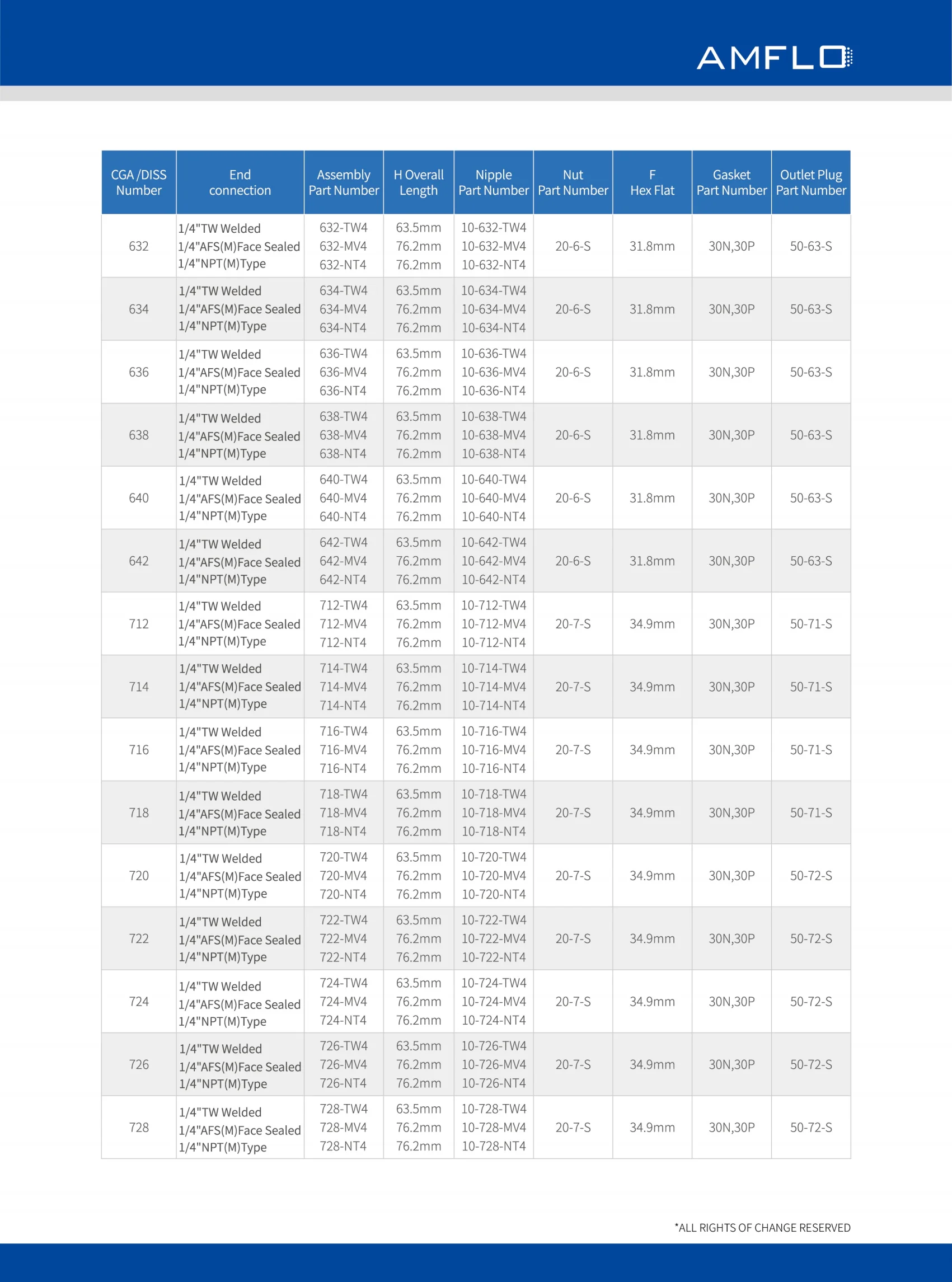 AMFLO

| CGA /DISS Number | End connection | Assembly Part Number | H Overall Length | Nipple Part Number | Nut Part Number | F Hex Flat | Gasket Part Number | Outlet Plug Part Number |
|---|---|---|---|---|---|---|---|---|
| 632 | 1/4"TW Welded 1/4"AFS(M)Face Sealed 1/4"NPT(M)Type | 632-TW4 632-MV4 632-NT4 | 63.5mm 76.2mm 76.2mm | 10-632-TW4 10-632-MV4 10-632-NT4 | 20-6-S | 31.8mm | 30N,30P | 50-63-S |
| 634 | 1/4"TW Welded 1/4"AFS(M)Face Sealed 1/4"NPT(M)Type | 634-TW4 634-MV4 634-NT4 | 63.5mm 76.2mm 76.2mm | 10-634-TW4 10-634-MV4 10-634-NT4 | 20-6-S | 31.8mm | 30N,30P | 50-63-S |
| 636 | 1/4"TW Welded 1/4"AFS(M)Face Sealed 1/4"NPT(M)Type | 636-TW4 636-MV4 636-NT4 | 63.5mm 76.2mm 76.2mm | 10-636-TW4 10-636-MV4 10-636-NT4 | 20-6-S | 31.8mm | 30N,30P | 50-63-S |
| 638 | 1/4"TW Welded 1/4"AFS(M)Face Sealed 1/4"NPT(M)Type | 638-TW4 638-MV4 638-NT4 | 63.5mm 76.2mm 76.2mm | 10-638-TW4 10-638-MV4 10-638-NT4 | 20-6-S | 31.8mm | 30N,30P | 50-63-S |
| 640 | 1/4"TW Welded 1/4"AFS(M)Face Sealed 1/4"NPT(M)Type | 640-TW4 640-MV4 640-NT4 | 63.5mm 76.2mm 76.2mm | 10-640-TW4 10-640-MV4 10-640-NT4 | 20-6-S | 31.8mm | 30N,30P | 50-63-S |
| 642 | 1/4"TW Welded 1/4"AFS(M)Face Sealed 1/4"NPT(M)Type | 642-TW4 642-MV4 642-NT4 | 63.5mm 76.2mm 76.2mm | 10-642-TW4 10-642-MV4 10-642-NT4 | 20-6-S | 31.8mm | 30N,30P | 50-63-S |
| 712 | 1/4"TW Welded 1/4"AFS(M)Face Sealed 1/4"NPT(M)Type | 712-TW4 712-MV4 712-NT4 | 63.5mm 76.2mm 76.2mm | 10-712-TW4 10-712-MV4 10-712-NT4 | 20-7-S | 34.9mm | 30N,30P | 50-71-S |
| 714 | 1/4"TW Welded 1/4"AFS(M)Face Sealed 1/4"NPT(M)Type | 714-TW4 714-MV4 714-NT4 | 63.5mm 76.2mm 76.2mm | 10-714-TW4 10-714-MV4 10-714-NT4 | 20-7-S | 34.9mm | 30N,30P | 50-71-S |
| 716 | 1/4"TW Welded 1/4"AFS(M)Face Sealed 1/4"NPT(M)Type | 716-TW4 716-MV4 716-NT4 | 63.5mm 76.2mm 76.2mm | 10-716-TW4 10-716-MV4 10-716-NT4 | 20-7-S | 34.9mm | 30N,30P | 50-71-S |
| 718 | 1/4"TW Welded 1/4"AFS(M)Face Sealed 1/4"NPT(M)Type | 718-TW4 718-MV4 718-NT4 | 63.5mm 76.2mm 76.2mm | 10-718-TW4 10-718-MV4 10-718-NT4 | 20-7-S | 34.9mm | 30N,30P | 50-71-S |
| 720 | 1/4"TW Welded 1/4"AFS(M)Face Sealed 1/4"NPT(M)Type | 720-TW4 720-MV4 720-NT4 | 63.5mm 76.2mm 76.2mm | 10-720-TW4 10-720-MV4 10-720-NT4 | 20-7-S | 34.9mm | 30N,30P | 50-72-S |
| 722 | 1/4"TW Welded 1/4"AFS(M)Face Sealed 1/4"NPT(M)Type | 722-TW4 722-MV4 722-NT4 | 63.5mm 76.2mm 76.2mm | 10-722-TW4 10-722-MV4 10-722-NT4 | 20-7-S | 34.9mm | 30N,30P | 50-72-S |
| 724 | 1/4"TW Welded 1/4"AFS(M)Face Sealed 1/4"NPT(M)Type | 724-TW4 724-MV4 724-NT4 | 63.5mm 76.2mm 76.2mm | 10-724-TW4 10-724-MV4 10-724-NT4 | 20-7-S | 34.9mm | 30N,30P | 50-72-S |
| 726 | 1/4"TW Welded 1/4"AFS(M)Face Sealed 1/4"NPT(M)Type | 726-TW4 726-MV4 726-NT4 | 63.5mm 76.2mm 76.2mm | 10-726-TW4 10-726-MV4 10-726-NT4 | 20-7-S | 34.9mm | 30N,30P | 50-72-S |
| 728 | 1/4"TW Welded 1/4"AFS(M)Face Sealed 1/4"NPT(M)Type | 728-TW4 728-MV4 728-NT4 | 63.5mm 76.2mm 76.2mm | 10-728-TW4 10-728-MV4 10-728-NT4 | 20-7-S | 34.9mm | 30N,30P | 50-72-S |

*ALL RIGHTS OF CHANGE RESERVED